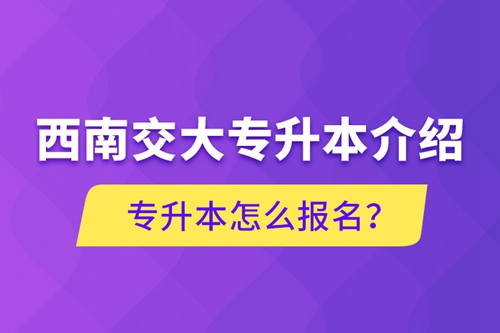 西南交大专升本介绍

专升本怎么报名?